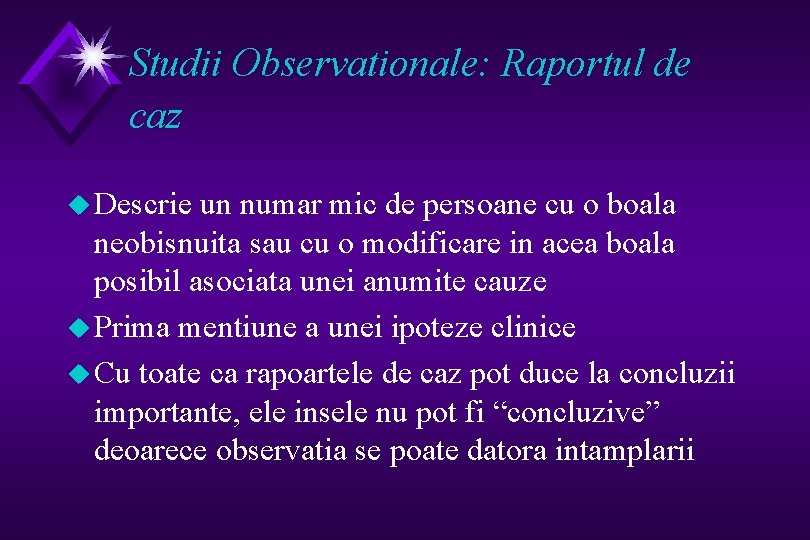 Studii Observationale: Raportul de caz

Descrie un numar mic de persoane cu o boala neobisnuita sau cu o modificare in acea boala posibil asociata unei anumite cauze

Prima mentiune a unei ipoteze clinice

Cu toate ca rapoartele de caz pot duce la concluzii importante, ele insele nu pot fi “concluzive” deoarece observatia se poate datora intamplarii